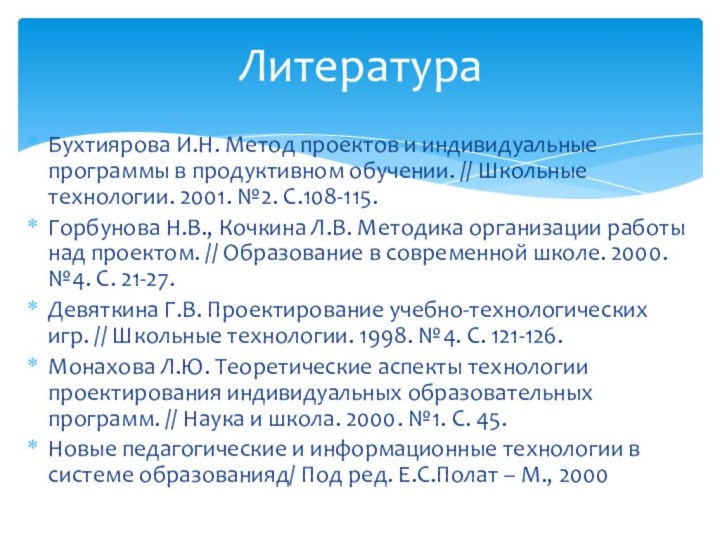 Литература

Бухтиярова И.Н. Метод проектов и индивидуальные программы в продуктивном обучении. // Школьные технологии. 2001. №2. С.108-115.

Горбунова Н.В., Кочкина Л.В. Методика организации работы над проектом. // Образование в современной школе. 2000. №4. С. 21-27.

Девяткина Г.В. Проектирование учебно-технологических игр. // Школьные технологии. 1998. №4. С. 121-126.

Монахова Л.Ю. Теоретические аспекты технологии проектирования индивидуальных образовательных программ. // Наука и школа. 2000. №1. С. 45.

Новые педагогические и информационные технологии в системе образованияд/ Под ред. Е.С.Полат – М., 2000